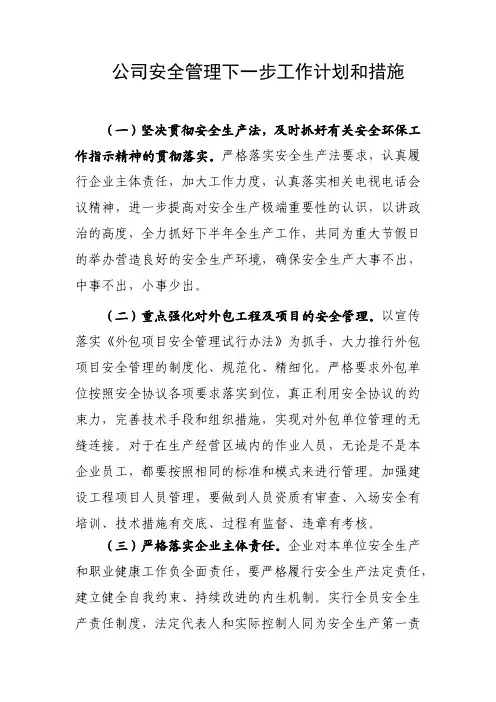 公司安全管理下一步工作计划和措施

（一）坚决贯彻安全生产法，及时抓好有关安全环保工作指示精神的贯彻落实。严格落实安全生产法要求，认真履行企业主体责任，加大工作力度，认真落实相关电视电话会议精神，进一步提高对安全生产极端重要性的认识，以讲政治的高度，全力抓好下半年全生产工作，共同为重大节假日的举办营造良好的安全生产环境，确保安全生产大事不出，中事不出，小事少出。

（二）重点强化对外包工程及项目的安全管理。以宣传落实《外包项目安全管理试行办法》为抓手，大力推行外包项目安全管理的制度化、规范化、精细化。严格要求外包单位按照安全协议各项要求落实到位，真正利用安全协议的约束力，完善技术手段和组织措施，实现对外包单位管理的无缝连接。对于在生产经营区域内的作业人员，无论是不是本企业员工，都要按照相同的标准和模式来进行管理。加强建设工程项目人员管理，要做到人员资质有审查、入场安全有培训、技术措施有交底、过程有监督、违章有考核。

（三）严格落实企业主体责任。企业对本单位安全生产和职业健康工作负全面责任，要严格履行安全生产法定责任，建立健全自我约束、持续改进的内生机制。实行全员安全生产责任制度，法定代表人和实际控制人同为安全生产第一责